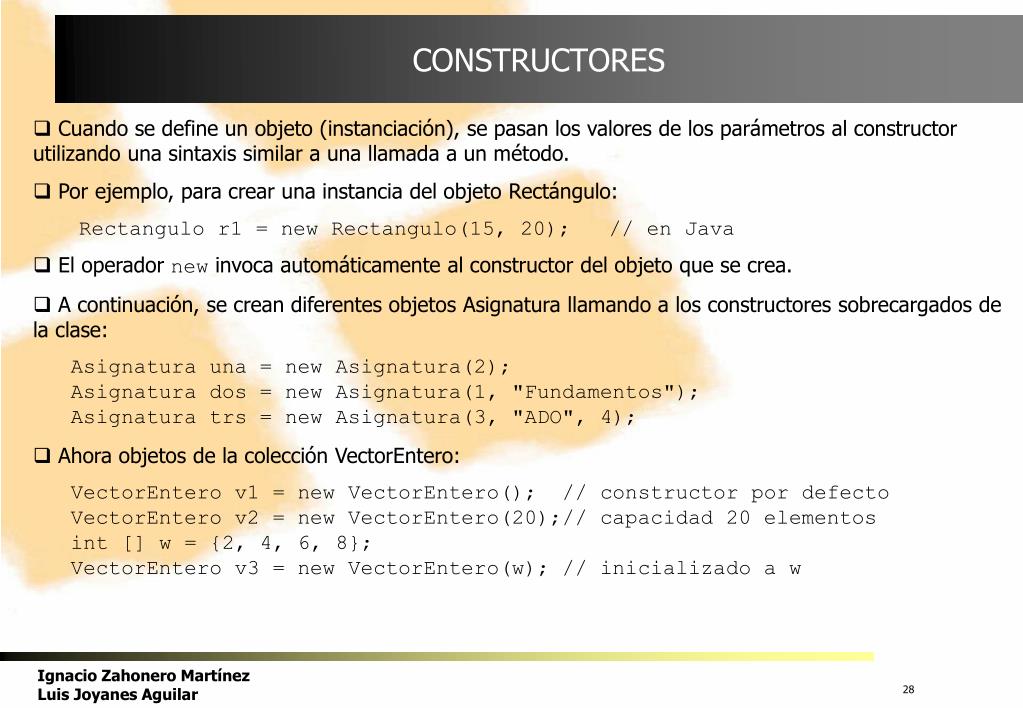 CONSTRUCTORES

❑ Cuando se define un objeto (instanciación), se pasan los valores de los parámetros al constructor utilizando una sintaxis similar a una llamada a un método.

❑ Por ejemplo, para crear una instancia del objeto Rectángulo:

Rectangulo r1 = new Rectangulo(15, 20);   // en Java

❑ El operador new invoca automáticamente al constructor del objeto que se crea.

❑ A continuación, se crean diferentes objetos Asignatura llamando a los constructores sobrecargados de la clase:

Asignatura una = new Asignatura(2);
Asignatura dos = new Asignatura(1, "Fundamentos");
Asignatura trs = new Asignatura(3, "ADO", 4);

❑ Ahora objetos de la colección VectorEntero:

VectorEntero v1 = new VectorEntero();  // constructor por defecto
VectorEntero v2 = new VectorEntero(20);// capacidad 20 elementos
int [] w = {2, 4, 6, 8};
VectorEntero v3 = new VectorEntero(w); // inicializado a w

Ignacio Zahonero Martínez
Luis Joyanes Aguilar

28